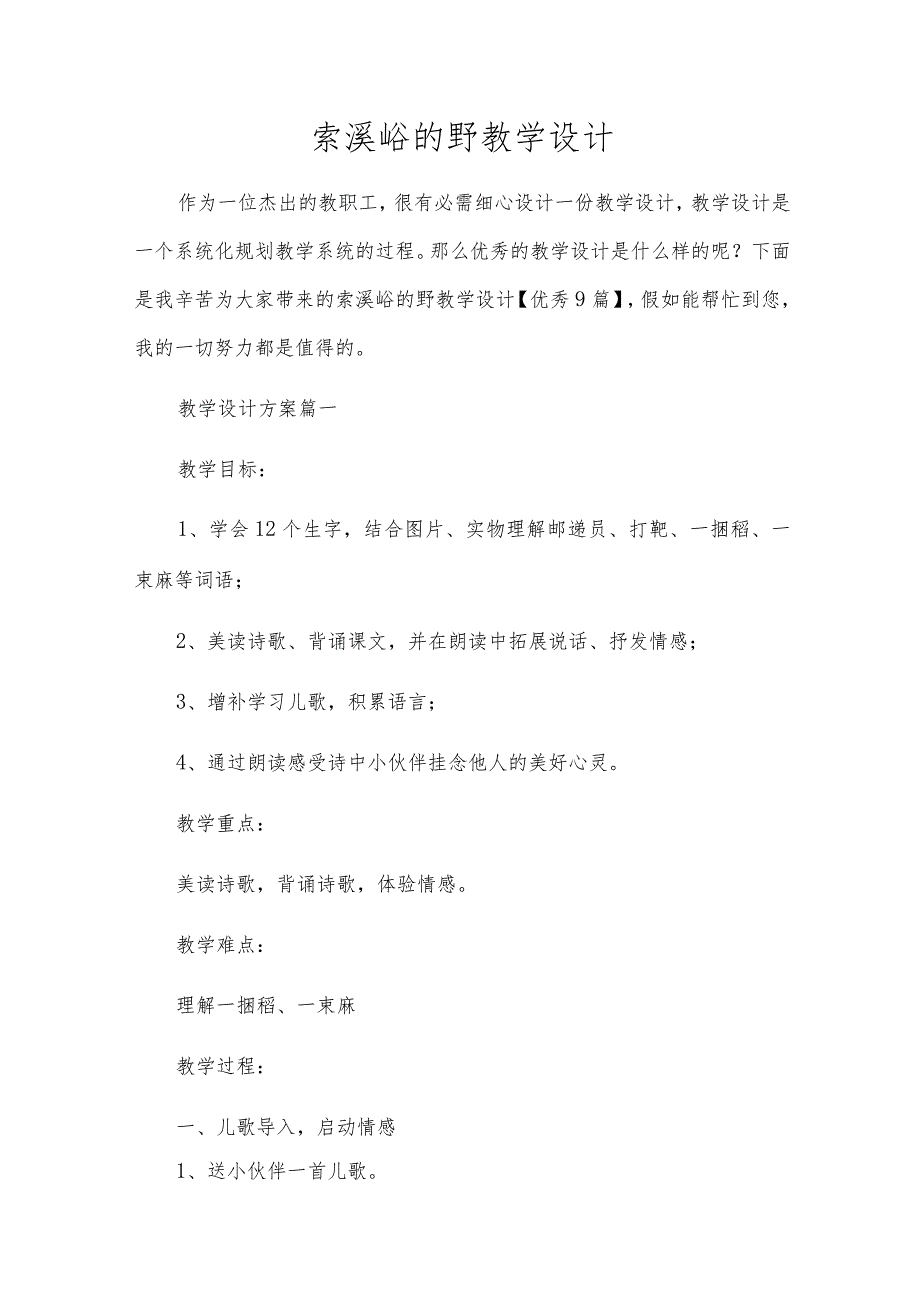 索溪峪的野教学设计

作为一位杰出的教职工，很有必需细心设计一份教学设计，教学设计是一个系统化规划教学系统的过程。那么优秀的教学设计是什么样的呢？下面是我辛苦为大家带来的索溪峪的野教学设计【优秀9篇】，假如能帮忙到您，我的一切努力都是值得的。

教学设计方案篇一

教学目标：

1、学会12个生字，结合图片、实物理解邮递员、打靶、一捆稻、一束麻等词语；

2、美读诗歌、背诵课文，并在朗读中拓展说话、抒发情感；

3、增补学习儿歌，积累语言；

4、通过朗读感受诗中小伙伴挂念他人的美好心灵。

教学重点：

美读诗歌，背诵诗歌，体验情感。

教学难点：

理解一捆稻、一束麻

教学过程：

一、儿歌导入，启动情感

1、送小伙伴一首儿歌。